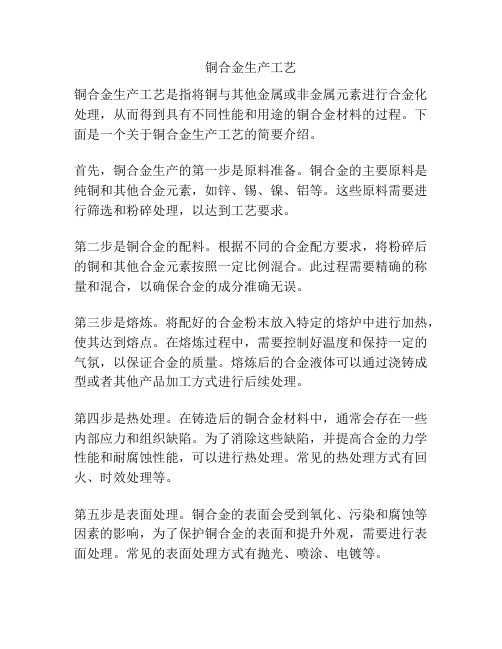 铜合金生产工艺

铜合金生产工艺是指将铜与其他金属或非金属元素进行合金化处理，从而得到具有不同性能和用途的铜合金材料的过程。下面是一个关于铜合金生产工艺的简要介绍。

首先，铜合金生产的第一步是原料准备。铜合金的主要原料是纯铜和其他合金元素，如锌、锡、镍、铝等。这些原料需要进行筛选和粉碎处理，以达到工艺要求。

第二步是铜合金的配料。根据不同的合金配方要求，将粉碎后的铜和其他合金元素按照一定比例混合。此过程需要精确的称量和混合，以确保合金的成分准确无误。

第三步是熔炼。将配好的合金粉末放入特定的熔炉中进行加热，使其达到熔点。在熔炼过程中，需要控制好温度和保持一定的气氛，以保证合金的质量。熔炼后的合金液体可以通过浇铸成型或者其他产品加工方式进行后续处理。

第四步是热处理。在铸造后的铜合金材料中，通常会存在一些内部应力和组织缺陷。为了消除这些缺陷，并提高合金的力学性能和耐腐蚀性能，可以进行热处理。常见的热处理方式有回火、时效处理等。

第五步是表面处理。铜合金的表面会受到氧化、污染和腐蚀等因素的影响，为了保护铜合金的表面和提升外观，需要进行表面处理。常见的表面处理方式有抛光、喷涂、电镀等。